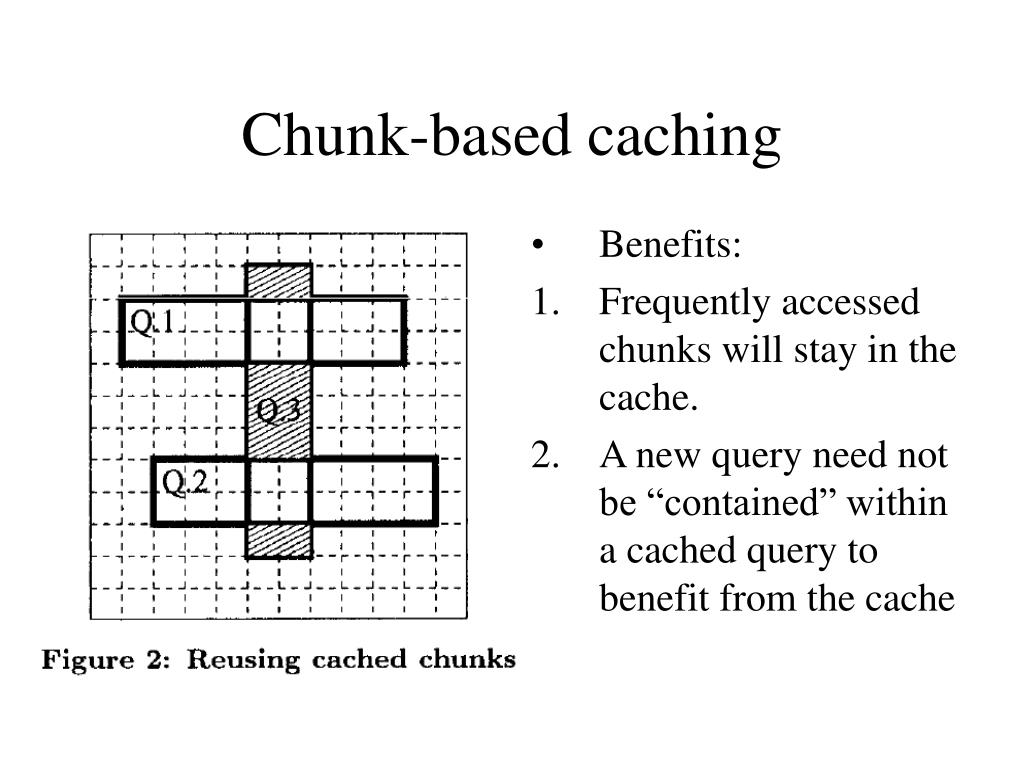 Chunk-based caching

Q1

Q3

Q2

Figure 2: Reusing cached chunks

• Benefits:

1. Frequently accessed chunks will stay in the cache.

2. A new query need not be “contained” within a cached query to benefit from the cache